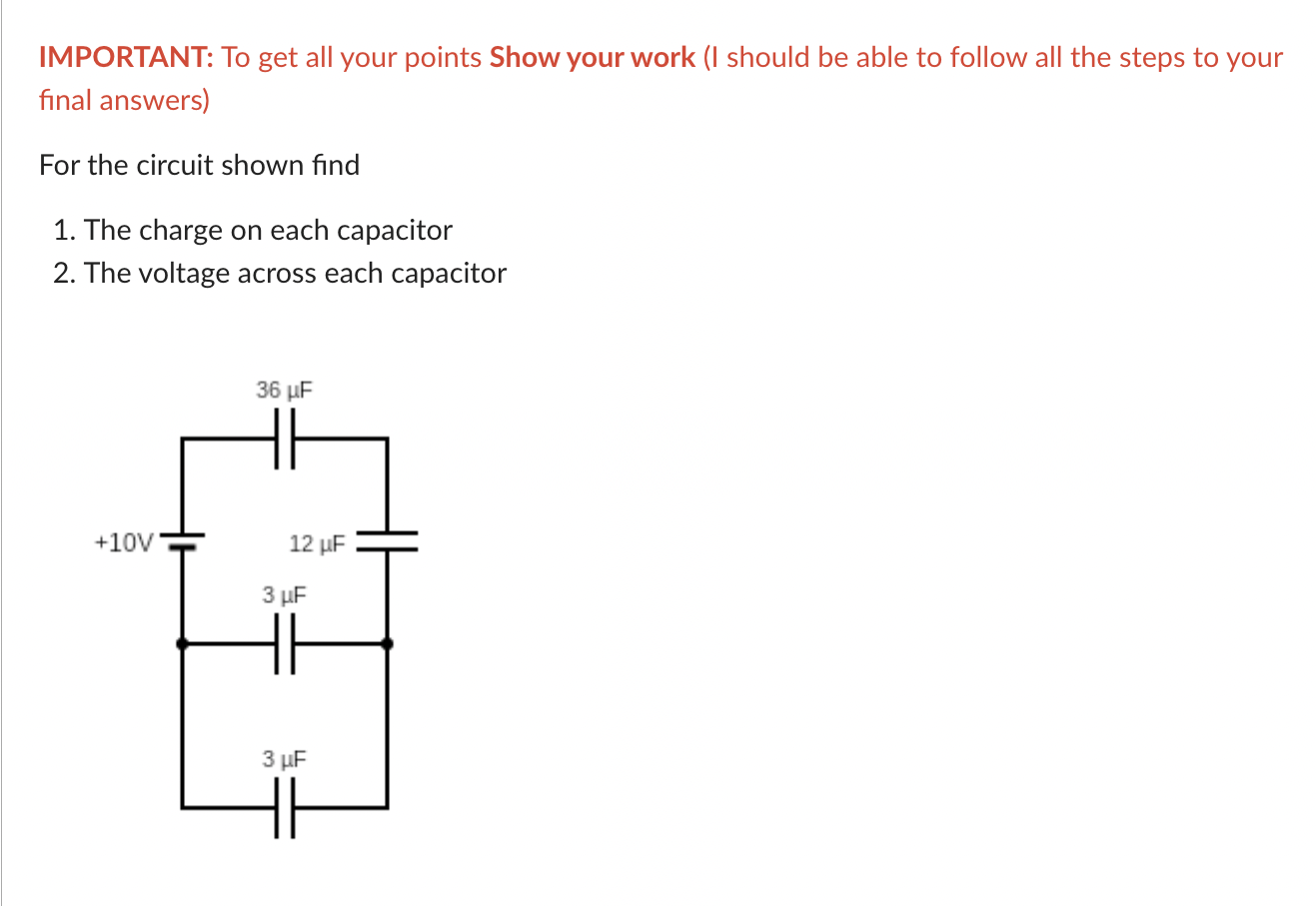 IMPORTANT: To get all your points Show your work (I should be able to follow all the steps to your final answers)

For the circuit shown find

1. The charge on each capacitor
2. The voltage across each capacitor

36 µF

+10V

12 µF

3 µF

3 µF